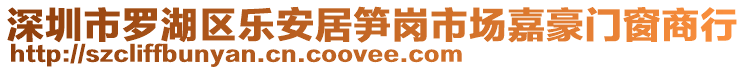 深圳市罗湖区乐安居笋岗市场嘉豪门窗商行
http://szcliffbunyan.cn.coovee.com